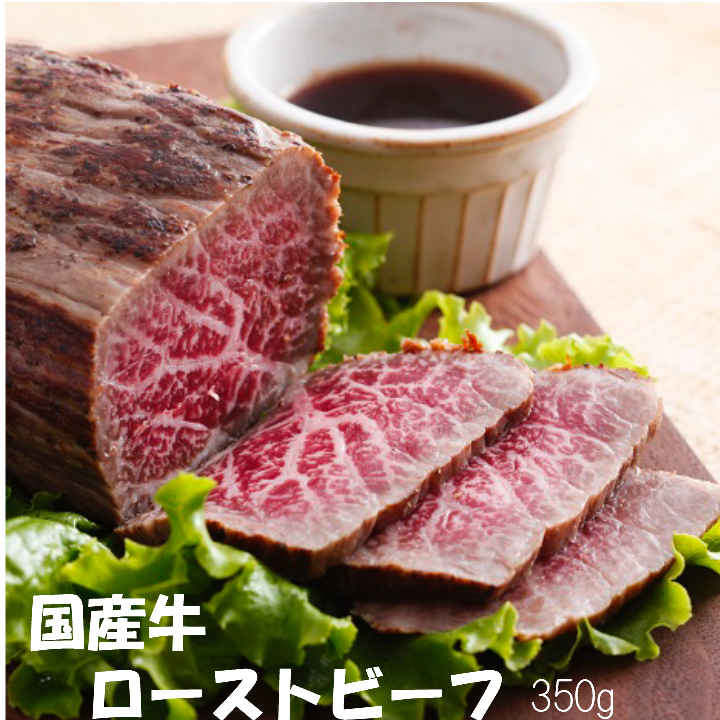 国産牛
ローストビーフ 350g